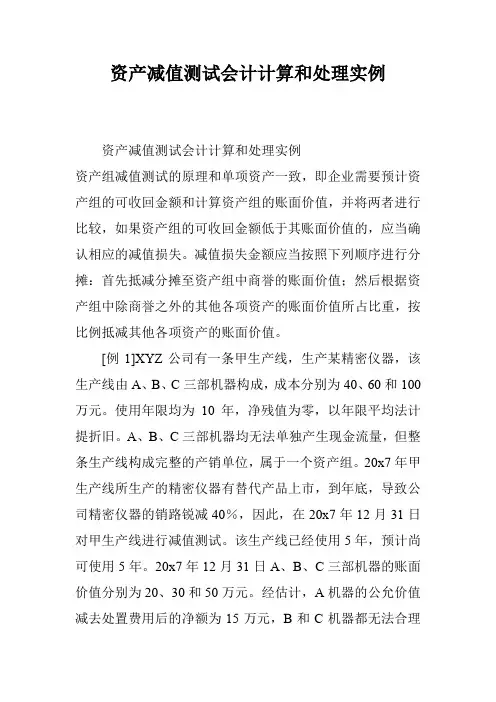 资产减值测试会计计算和处理实例

资产减值测试会计计算和处理实例

资产组减值测试的原理和单项资产一致，即企业需要预计资产组的可收回金额和计算资产组的账面价值，并将两者进行比较，如果资产组的可收回金额低于其账面价值的，应当确认相应的减值损失。减值损失金额应当按照下列顺序进行分摊：首先抵减分摊至资产组中商誉的账面价值；然后根据资产组中除商誉之外的其他各项资产的账面价值所占比重，按比例抵减其他各项资产的账面价值。

[例 1]XYZ 公司有一条甲生产线，生产某精密仪器，该生产线由 A、B、C 三部机器构成，成本分别为 40、60 和 100 万元。使用年限均为 10 年，净残值为零，以年限平均法计提折旧。A、B、C 三部机器均无法单独产生现金流量，但整条生产线构成完整的产销单位，属于一个资产组。20x7 年甲生产线所生产的精密仪器有替代产品上市，到年底，导致公司精密仪器的销路锐减 40%，因此，在 20x7 年 12 月 31 日对甲生产线进行减值测试。该生产线已经使用 5 年，预计尚可使用 5 年。20x7 年 12 月 31 日 A、B、C 三部机器的账面价值分别为 20、30 和 50 万元。经估计，A 机器的公允价值减去处置费用后的净额为 15 万元，B 和 C 机器都无法合理